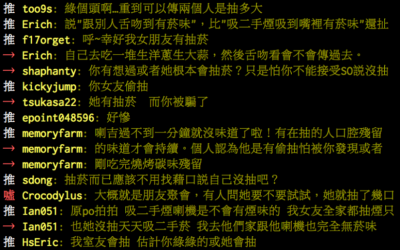 推 too9s: 綠個頭啊…重到可以傳兩個人是抽多大
推 Erich: 說"跟別人舌吻到有菸味"，比"吸二手煙吸到嘴裡有菸味"還扯
推 f17orget: 呼~幸好我女朋友有抽菸
→ Erich: 自己去吃一堆生洋蔥生大蒜，然後舌吻看會不會傳過去。
→ shaphanty: 你有想過或者她根本會抽菸？只是怕你不能接受SO說沒抽
推 kickyjump: 你女友偷抽
→ tsukasa22: 她有抽菸　而你被騙了
推 epoint048596: 好慘
推 memoryfarm: 喇吉過不到一分鐘就沒味道了啦！有在抽的人口腔殘留
→ memoryfarm: 的味道才會持續。個人認為他是有偷抽怕被你發現或者
→ memoryfarm: 剛吃完燒烤碳味殘留
推 sdong: 抽菸而已應該不用找藉口說自己沒抽吧？
噓 Crocodylus: 大概就是朋友聚會，有人問她要不要試試，她就抽了幾口
推 Ian051: 原po拍拍 吸二手煙喇機是不會有煙味的 我女友全家都抽煙只
→ Ian051: 也她沒抽天天吸二手菸 我去他們家跟他喇機也完全無菸味
推 HsEric: 我室友會抽 估計你綠綠的或她會抽